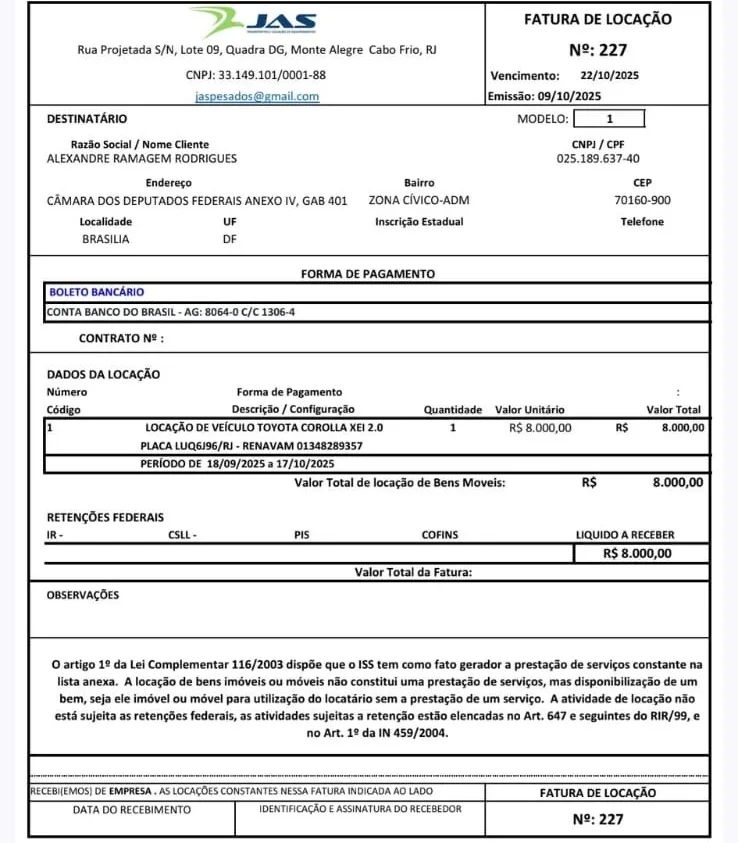 JAS

Rua Projetada S/N, Lote 09, Quadra DG, Monte Alegre Cabo Frio, RJ

CNPJ: 33.149.101/0001-88

jaspesados@gmail.com

FATURA DE LOCAÇÃO

Nº: 227

Vencimento: 22/10/2025

Emissão: 09/10/2025

DESTINATÁRIO

MODELO: 1

Razão Social / Nome Cliente
ALEXANDRE RAMAGEM RODRIGUES

CNPJ / CPF
025.189.637-40

Endereço
CÂMARA DOS DEPUTADOS FEDERAIS ANEXO IV, GAB 401

Bairro
ZONA CÍVICO-ADM

CEP
70160-900

Localidade
BRASILIA

UF
DF

Inscrição Estadual

Telefone

FORMA DE PAGAMENTO

BOLETO BANCÁRIO

CONTA BANCO DO BRASIL - AG: 8064-0 C/C 1306-4

CONTRATO Nº :

DADOS DA LOCAÇÃO

Número

Forma de Pagamento

:

| Código | Descrição / Configuração | Quantidade | Valor Unitário | Valor Total |
|---|---|---|---|---|
| 1 | LOCAÇÃO DE VEÍCULO TOYOTA COROLLA XEI 2.0 | 1 | R$ 8.000,00 | R$ 8.000,00 |
| | PLACA LUQ6J96/RJ - RENAVAM 01348289357 | | | |
| | PERÍODO DE 18/09/2025 a 17/10/2025 | | | |

Valor Total de locação de Bens Moveis: R$ 8.000,00

RETENÇÕES FEDERAIS

| IR - | CSLL - | PIS | COFINS | LIQUIDO A RECEBER |
|---|---|---|---|---|
| | | | | R$ 8.000,00 |

Valor Total da Fatura:

OBSERVAÇÕES

O artigo 1º da Lei Complementar 116/2003 dispõe que o ISS tem como fato gerador a prestação de serviços constante na lista anexa. A locação de bens imóveis ou móveis não constitui uma prestação de serviços, mas disponibilização de um bem, seja ele imóvel ou móvel para utilização do locatário sem a prestação de um serviço. A atividade de locação não está sujeita as retenções federais, as atividades sujeitas a retenção estão elencadas no Art. 647 e seguintes do RIR/99, e no Art. 1º da IN 459/2004.

RECEBI(EMOS) DE EMPRESA . AS LOCAÇÕES CONSTANTES NESSA FATURA INDICADA AO LADO

DATA DO RECEBIMENTO

IDENTIFICAÇÃO E ASSINATURA DO RECEBEDOR

FATURA DE LOCAÇÃO

Nº: 227